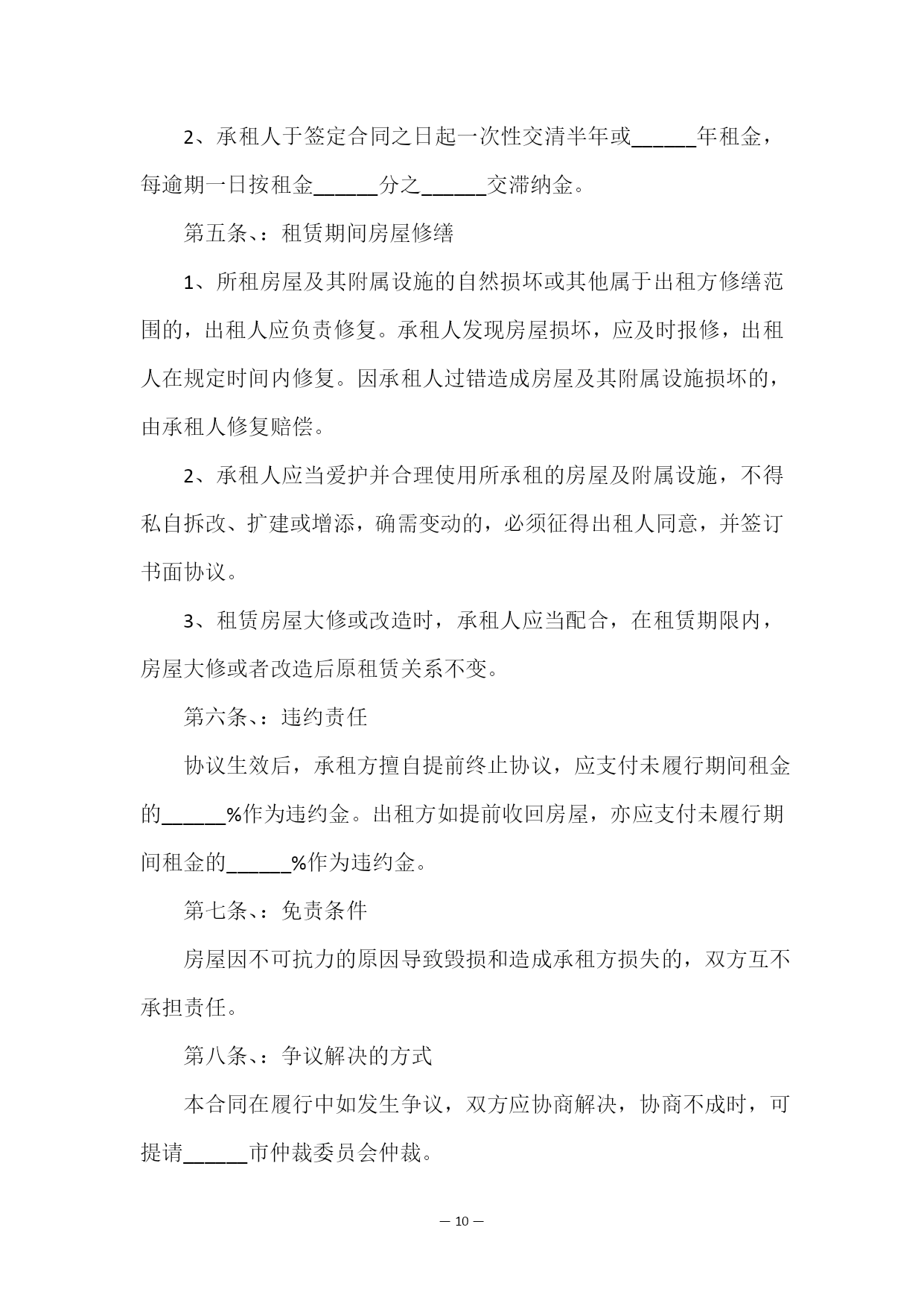 2、承租人于签定合同之日起一次性交清半年或______年租金，每逾期一日按租金______分之______交滞纳金。

第五条、：租赁期间房屋修缮

1、所租房屋及其附属设施的自然损坏或其他属于出租方修缮范围的，出租人应负责修复。承租人发现房屋损坏，应及时报修，出租人在规定时间内修复。因承租人过错造成房屋及其附属设施损坏的，由承租人修复赔偿。

2、承租人应当爱护并合理使用所承租的房屋及附属设施，不得私自拆改、扩建或增添，确需变动的，必须征得出租人同意，并签订书面协议。

3、租赁房屋大修或改造时，承租人应当配合，在租赁期限内，房屋大修或者改造后原租赁关系不变。

第六条、：违约责任

协议生效后，承租方擅自提前终止协议，应支付未履行期间租金的______%作为违约金。出租方如提前收回房屋，亦应支付未履行期间租金的______%作为违约金。

第七条、：免责条件

房屋因不可抗力的原因导致毁损和造成承租方损失的，双方互不承担责任。

第八条、：争议解决的方式

本合同在履行中如发生争议，双方应协商解决，协商不成时，可提请______市仲裁委员会仲裁。

— 10 —